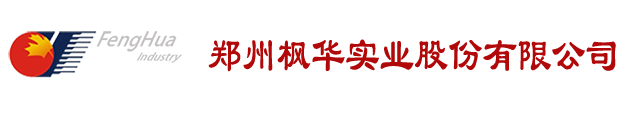 FengHua
Industry

郑州枫华实业股份有限公司